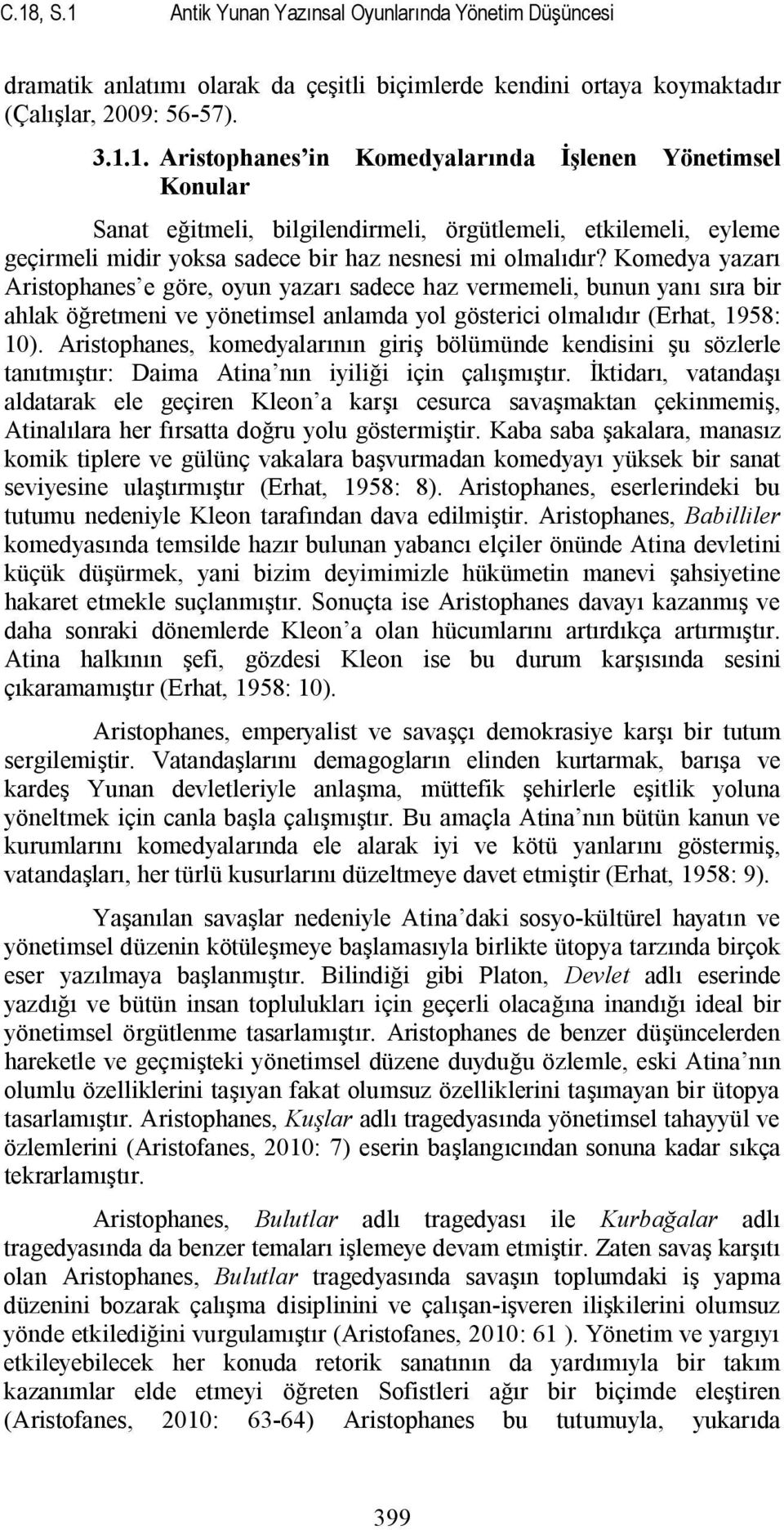 C.18, S.1 Antik Yunan Yazınsal Oyunlarında Yönetim Düşüncesi

dramatik anlatımı olarak da çeşitli biçimlerde kendini ortaya koymaktadır (Çalışlar, 2009: 56-57).

3.1.1. Aristophanes'in Komedyalarında İşlenen Yönetimsel Konular

Sanat eğitmeli, bilgilendirmeli, örgütlemeli, etkilemeli, eyleme geçirmeli midir yoksa sadece bir haz nesnesi mi olmalıdır? Komedya yazarı Aristophanes'e göre, oyun yazarı sadece haz vermemeli, bunun yanı sıra bir ahlak öğretmeni ve yönetimsel anlamda yol gösterici olmalıdır (Erhat, 1958: 10). Aristophanes, komedyalarının giriş bölümünde kendisini şu sözlerle tanıtmıştır: Daima Atina'nın iyiliği için çalışmıştır. İktidarı, vatandaşı aldatarak ele geçiren Kleon'a karşı cesurca savaşmaktan çekinmemiş, Atinalılara her fırsatta doğru yolu göstermiştir. Kaba saba şakalara, manasız komik tiplere ve gülünç vakalara başvurmadan komedyayı yüksek bir sanat seviyesine ulaştırmıştır (Erhat, 1958: 8). Aristophanes, eserlerindeki bu tutumu nedeniyle Kleon tarafından dava edilmiştir. Aristophanes, Babilliler komedyasında temsilde hazır bulunan yabancı elçiler önünde Atina devletini küçük düşürmek, yani bizim deyimimizle hükümetin manevi şahsiyetine hakaret etmekle suçlanmıştır. Sonuçta ise Aristophanes davayı kazanmış ve daha sonraki dönemlerde Kleon'a olan hücumlarını artırdıkça artırmıştır. Atina halkının şefi, gözdesi Kleon ise bu durum karşısında sesini çıkaramamıştır (Erhat, 1958: 10).

Aristophanes, emperyalist ve savaşçı demokrasiye karşı bir tutum sergilemiştir. Vatandaşlarını demagogların elinden kurtarmak, barışa ve kardeş Yunan devletleriyle anlaşma, müttefik şehirlerle eşitlik yoluna yöneltmek için canla başla çalışmıştır. Bu amaçla Atina'nın bütün kanun ve kurumlarını komedyalarında ele alarak iyi ve kötü yanlarını göstermiş, vatandaşları, her türlü kusurlarını düzeltmeye davet etmiştir (Erhat, 1958: 9).

Yaşanılan savaşlar nedeniyle Atina'daki sosyo-kültürel hayatın ve yönetimsel düzenin kötüleşmeye başlamasıyla birlikte ütopya tarzında birçok eser yazılmaya başlanmıştır. Bilindiği gibi Platon, Devlet adlı eserinde yazdığı ve bütün insan toplulukları için geçerli olacağına inandığı ideal bir yönetimsel örgütlenme tasarlamıştır. Aristophanes de benzer düşüncelerden hareketle ve geçmişteki yönetimsel düzene duyduğu özlemle, eski Atina'nın olumlu özelliklerini taşıyan fakat olumsuz özelliklerini taşımayan bir ütopya tasarlamıştır. Aristophanes, Kuşlar adlı tragedyasında yönetimsel tahayyül ve özlemlerini (Aristofanes, 2010: 7) eserin başlangıcından sonuna kadar sıkça tekrarlamıştır.

Aristophanes, Bulutlar adlı tragedyası ile Kurbağalar adlı tragedyasında da benzer temaları işlemeye devam etmiştir. Zaten savaş karşıtı olan Aristophanes, Bulutlar tragedyasında savaşın toplumdaki iş yapma düzenini bozarak çalışma disiplinini ve çalışan-işveren ilişkilerini olumsuz yönde etkilediğini vurgulamıştır (Aristofanes, 2010: 61 ). Yönetim ve yargıyı etkileyebilecek her konuda retorik sanatının da yardımıyla bir takım kazanımlar elde etmeyi öğreten Sofistleri ağır bir biçimde eleştiren (Aristofanes, 2010: 63-64) Aristophanes bu tutumuyla, yukarıda

399